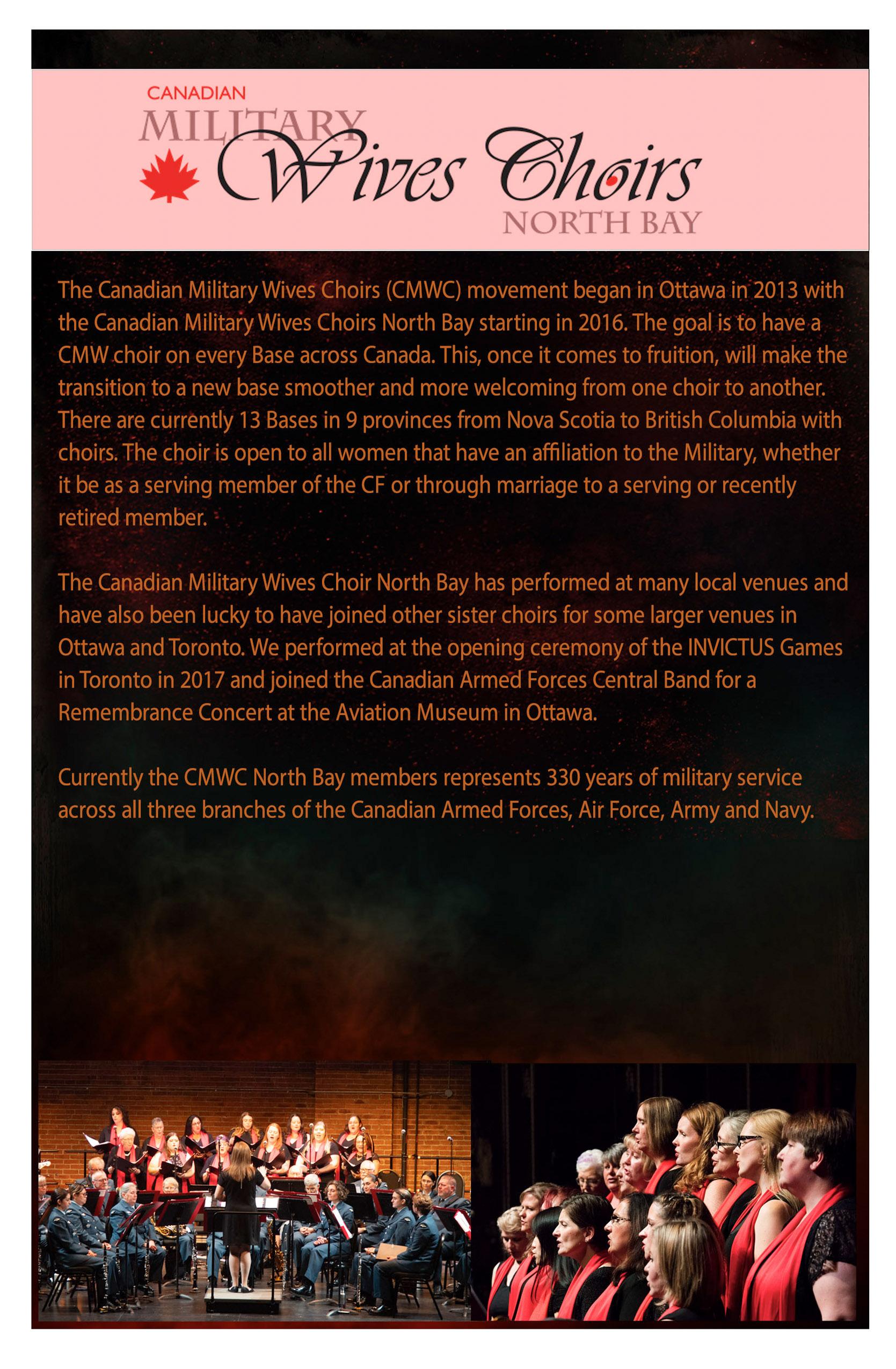 CANADIAN
MILITARY
Wives Choirs
NORTH BAY

The Canadian Military Wives Choirs (CMWC) movement began in Ottawa in 2013 with the Canadian Military Wives Choirs North Bay starting in 2016. The goal is to have a CMW choir on every Base across Canada. This, once it comes to fruition, will make the transition to a new base smoother and more welcoming from one choir to another. There are currently 13 Bases in 9 provinces from Nova Scotia to British Columbia with choirs. The choir is open to all women that have an affiliation to the Military, whether it be as a serving member of the CF or through marriage to a serving or recently retired member.

The Canadian Military Wives Choir North Bay has performed at many local venues and have also been lucky to have joined other sister choirs for some larger venues in Ottawa and Toronto. We performed at the opening ceremony of the INVICTUS Games in Toronto in 2017 and joined the Canadian Armed Forces Central Band for a Remembrance Concert at the Aviation Museum in Ottawa.

Currently the CMWC North Bay members represents 330 years of military service across all three branches of the Canadian Armed Forces, Air Force, Army and Navy.